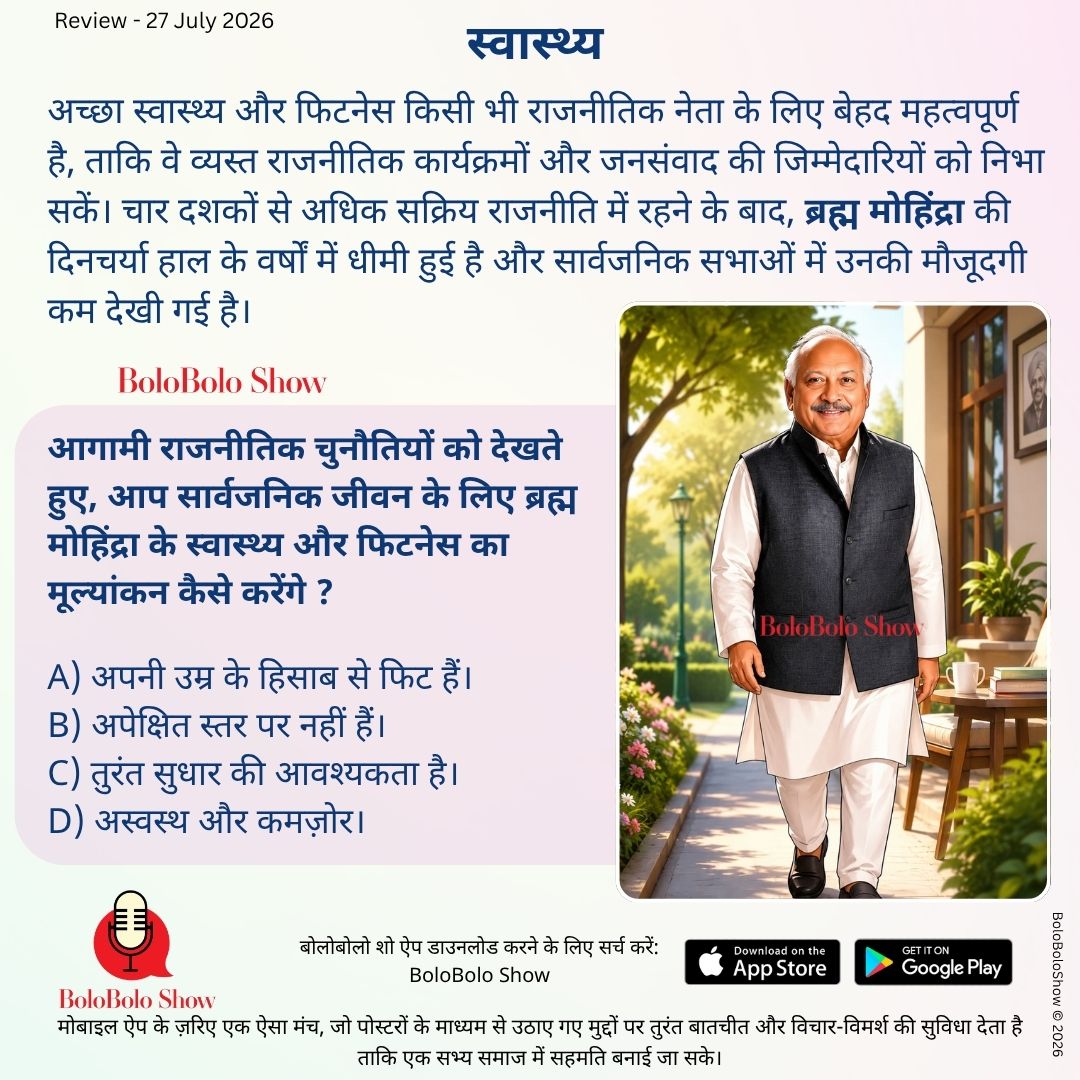 Review - 27 July 2026

स्वास्थ्य

अच्छा स्वास्थ्य और फिटनेस किसी भी राजनीतिक नेता के लिए बेहद महत्वपूर्ण है, ताकि वे व्यस्त राजनीतिक कार्यक्रमों और जनसंवाद की जिम्मेदारियों को निभा सकें। चार दशकों से अधिक सक्रिय राजनीति में रहने के बाद, ब्रह्म मोहिंद्रा की दिनचर्या हाल के वर्षों में धीमी हुई है और सार्वजनिक सभाओं में उनकी मौजूदगी कम देखी गई है।

BoloBolo Show

आगामी राजनीतिक चुनौतियों को देखते हुए, आप सार्वजनिक जीवन के लिए ब्रह्म मोहिंद्रा के स्वास्थ्य और फिटनेस का मूल्यांकन कैसे करेंगे ?

A) अपनी उम्र के हिसाब से फिट हैं।
B) अपेक्षित स्तर पर नहीं हैं।
C) तुरंत सुधार की आवश्यकता है।
D) अस्वस्थ और कमज़ोर।

BoloBolo Show

BoloBolo Show

बोलोबोलो शो ऐप डाउनलोड करने के लिए सर्च करें:
BoloBolo Show

Download on the App Store

GET IT ON Google Play

मोबाइल ऐप के ज़रिए एक ऐसा मंच, जो पोस्टरों के माध्यम से उठाए गए मुद्दों पर तुरंत बातचीत और विचार-विमर्श की सुविधा देता है ताकि एक सभ्य समाज में सहमति बनाई जा सके।

BoloBoloShow © 2026